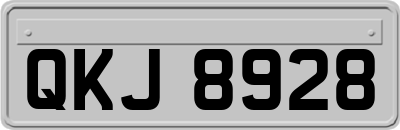 QKJ 8928